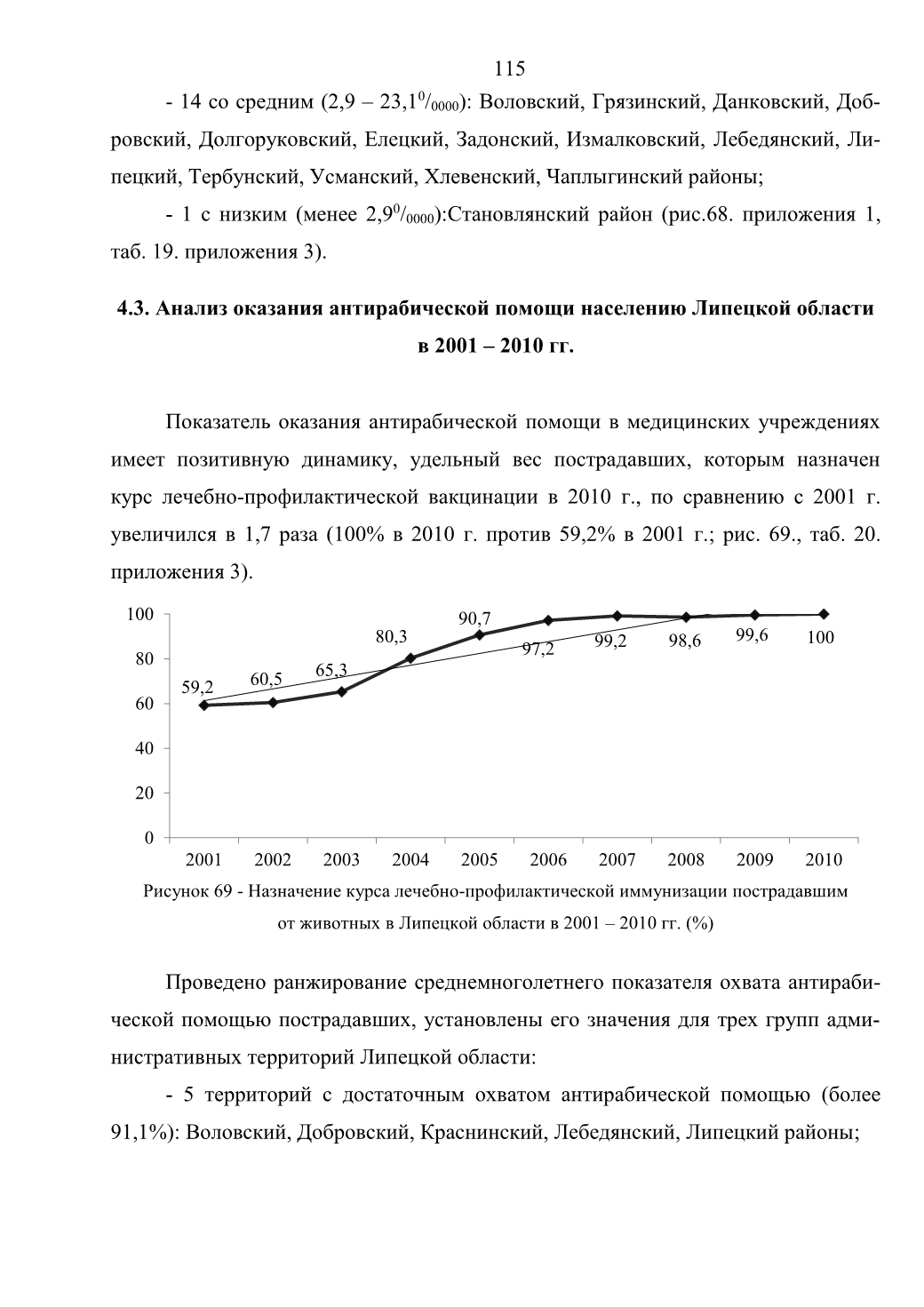 115

- 14 со средним (2,9 – 23,1$^0/_{0000}$): Воловский, Грязинский, Данковский, Добровский, Долгоруковский, Елецкий, Задонский, Измалковский, Лебедянский, Липецкий, Тербунский, Усманский, Хлевенский, Чаплыгинский районы;

- 1 с низким (менее 2,9$^0/_{0000}$):Становлянский район (рис.68. приложения 1, таб. 19. приложения 3).

4.3. Анализ оказания антирабической помощи населению Липецкой области в 2001 – 2010 гг.

Показатель оказания антирабической помощи в медицинских учреждениях имеет позитивную динамику, удельный вес пострадавших, которым назначен курс лечебно-профилактической вакцинации в 2010 г., по сравнению с 2001 г. увеличился в 1,7 раза (100% в 2010 г. против 59,2% в 2001 г.; рис. 69., таб. 20. приложения 3).

100
80
60
40
20
0
59,2
60,5
65,3
80,3
90,7
97,2
99,2
98,6
99,6
100
2001
2002
2003
2004
2005
2006
2007
2008
2009
2010

Рисунок 69 - Назначение курса лечебно-профилактической иммунизации пострадавшим от животных в Липецкой области в 2001 – 2010 гг. (%)

Проведено ранжирование среднемноголетнего показателя охвата антирабической помощью пострадавших, установлены его значения для трех групп административных территорий Липецкой области:

- 5 территорий с достаточным охватом антирабической помощью (более 91,1%): Воловский, Добровский, Краснинский, Лебедянский, Липецкий районы;